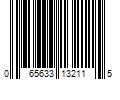 0 65633 13211 5